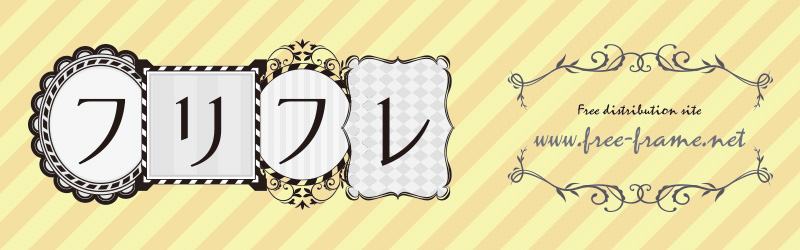 フリフレ

Free distribution site
www.free-frame.net